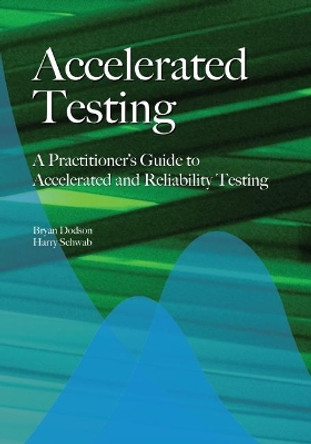 Accelerated Testing

A Practitioner's Guide to Accelerated and Reliability Testing

Bryan Dodson
Harry Schwab